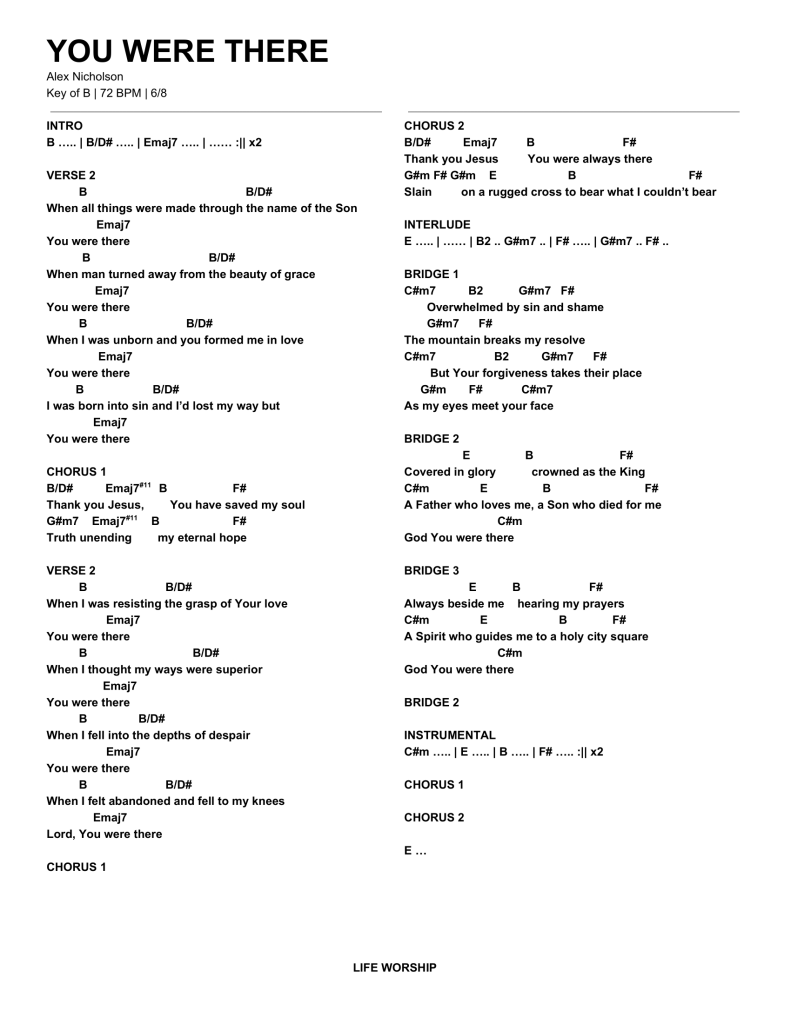 YOU WERE THERE
Alex Nicholson
Key of B | 72 BPM | 6/8

INTRO
B ….. | B/D# ….. | Emaj7 ….. | …… :|| x2

VERSE 2
B B/D#
When all things were made through the name of the Son
Emaj7
You were there
B B/D#
When man turned away from the beauty of grace
Emaj7
You were there
B B/D#
When I was unborn and you formed me in love
Emaj7
You were there
B B/D#
I was born into sin and I'd lost my way but
Emaj7
You were there

CHORUS 1
B/D# Emaj7$^{\#11}$ B F#
Thank you Jesus, You have saved my soul
G#m7 Emaj7$^{\#11}$ B F#
Truth unending my eternal hope

VERSE 2
B B/D#
When I was resisting the grasp of Your love
Emaj7
You were there
B B/D#
When I thought my ways were superior
Emaj7
You were there
B B/D#
When I fell into the depths of despair
Emaj7
You were there
B B/D#
When I felt abandoned and fell to my knees
Emaj7
Lord, You were there

CHORUS 1

CHORUS 2
B/D# Emaj7 B F#
Thank you Jesus You were always there
G#m F# G#m E B F#
Slain on a rugged cross to bear what I couldn't bear

INTERLUDE
E ….. | …… | B2 .. G#m7 .. | F# ….. | G#m7 .. F# ..

BRIDGE 1
C#m7 B2 G#m7 F#
Overwhelmed by sin and shame
G#m7 F#
The mountain breaks my resolve
C#m7 B2 G#m7 F#
But Your forgiveness takes their place
G#m F# C#m7
As my eyes meet your face

BRIDGE 2
E B F#
Covered in glory crowned as the King
C#m E B F#
A Father who loves me, a Son who died for me
C#m
God You were there

BRIDGE 3
E B F#
Always beside me hearing my prayers
C#m E B F#
A Spirit who guides me to a holy city square
C#m
God You were there

BRIDGE 2

INSTRUMENTAL
C#m ….. | E ….. | B ….. | F# ….. :|| x2

CHORUS 1

CHORUS 2

E …

LIFE WORSHIP